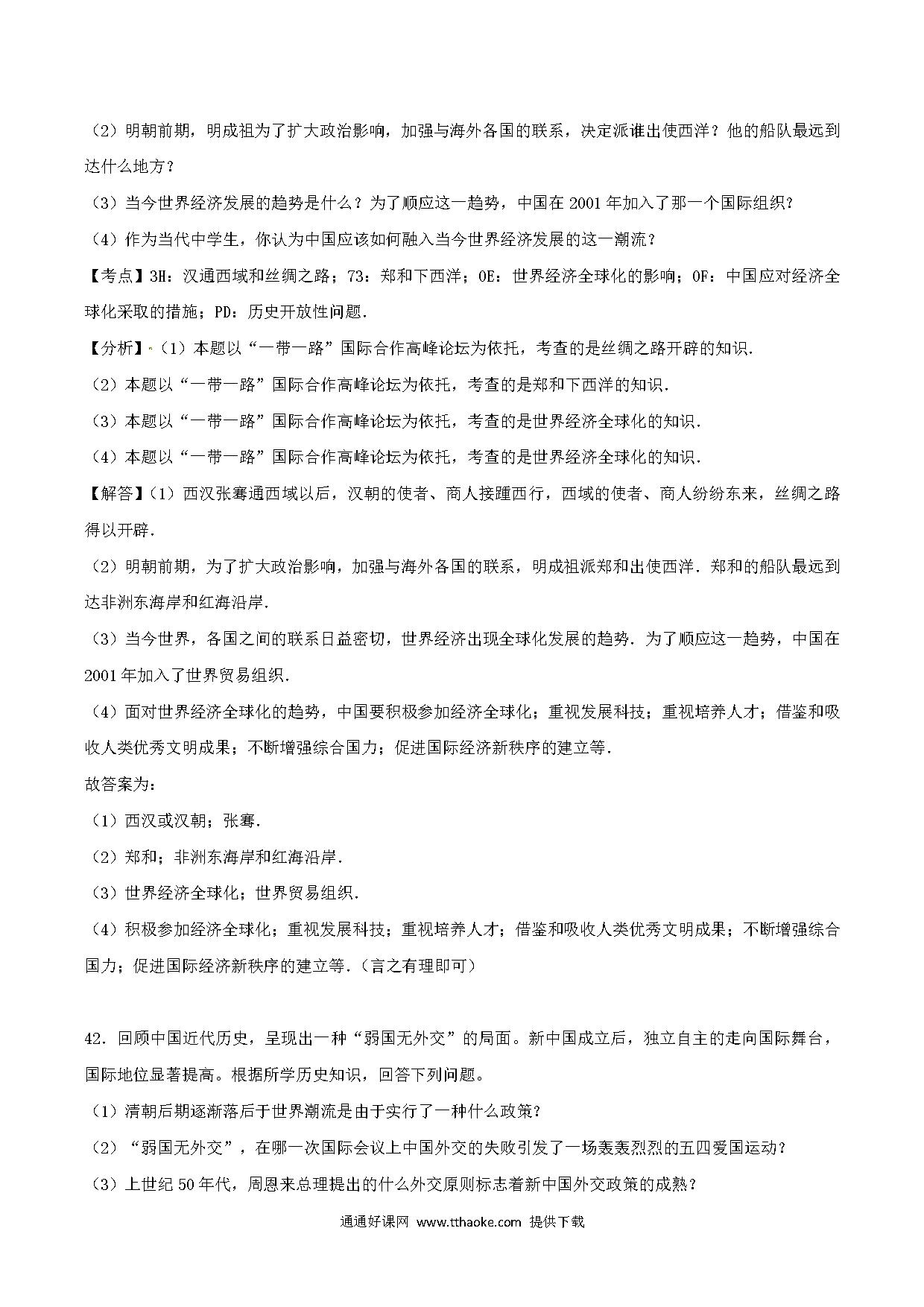 （2）明朝前期，明成祖为了扩大政治影响，加强与海外各国的联系，决定派谁出使西洋？他的船队最远到达什么地方？

（3）当今世界经济发展的趋势是什么？为了顺应这一趋势，中国在 2001 年加入了那一个国际组织？

（4）作为当代中学生，你认为中国应该如何融入当今世界经济发展的这一潮流？

【考点】3H：汉通西域和丝绸之路；73：郑和下西洋；OE：世界经济全球化的影响；OF：中国应对经济全球化采取的措施；PD：历史开放性问题．

【分析】（1）本题以“一带一路”国际合作高峰论坛为依托，考查的是丝绸之路开辟的知识．

（2）本题以“一带一路”国际合作高峰论坛为依托，考查的是郑和下西洋的知识．

（3）本题以“一带一路”国际合作高峰论坛为依托，考查的是世界经济全球化的知识．

（4）本题以“一带一路”国际合作高峰论坛为依托，考查的是世界经济全球化的知识．

【解答】（1）西汉张骞通西域以后，汉朝的使者、商人接踵西行，西域的使者、商人纷纷东来，丝绸之路得以开辟．

（2）明朝前期，为了扩大政治影响，加强与海外各国的联系，明成祖派郑和出使西洋．郑和的船队最远到达非洲东海岸和红海沿岸．

（3）当今世界，各国之间的联系日益密切，世界经济出现全球化发展的趋势．为了顺应这一趋势，中国在 2001 年加入了世界贸易组织．

（4）面对世界经济全球化的趋势，中国要积极参加经济全球化；重视发展科技；重视培养人才；借鉴和吸收人类优秀文明成果；不断增强综合国力；促进国际经济新秩序的建立等．

故答案为：

（1）西汉或汉朝；张骞．

（2）郑和；非洲东海岸和红海沿岸．

（3）世界经济全球化；世界贸易组织．

（4）积极参加经济全球化；重视发展科技；重视培养人才；借鉴和吸收人类优秀文明成果；不断增强综合国力；促进国际经济新秩序的建立等．（言之有理即可）

42．回顾中国近代历史，呈现出一种“弱国无外交”的局面。新中国成立后，独立自主的走向国际舞台，国际地位显著提高。根据所学历史知识，回答下列问题。

（1）清朝后期逐渐落后于世界潮流是由于实行了一种什么政策？

（2）“弱国无外交”，在哪一次国际会议上中国外交的失败引发了一场轰轰烈烈的五四爱国运动？

（3）上世纪 50 年代，周恩来总理提出的什么外交原则标志着新中国外交政策的成熟？

通通好课网 www.tthaoke.com 提供下载